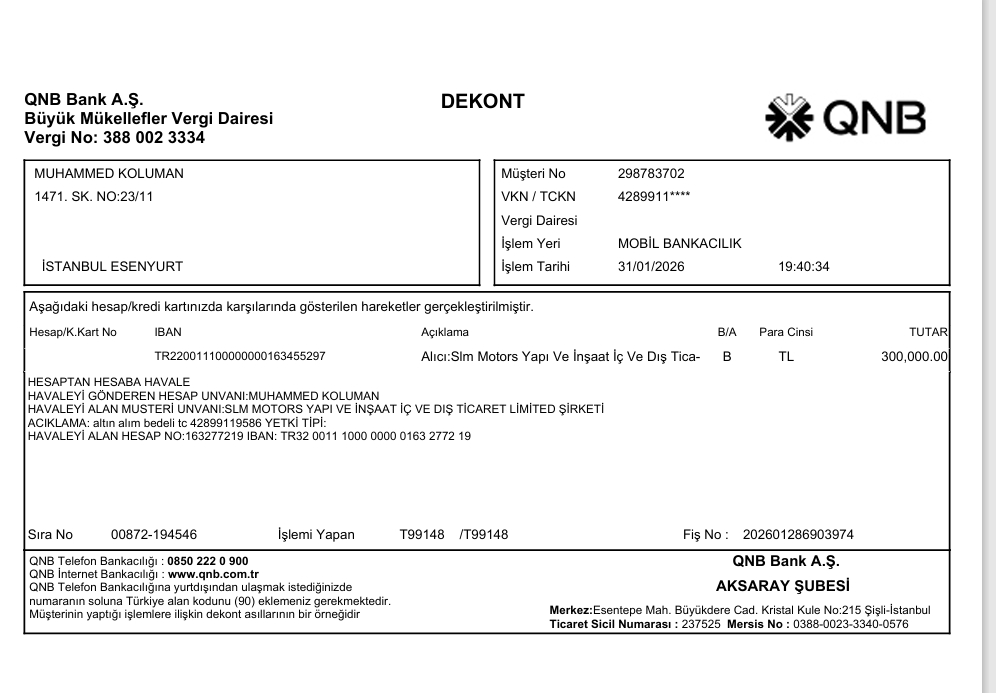 QNB Bank A.Ş.
Büyük Mükellefler Vergi Dairesi
Vergi No: 388 002 3334

DEKONT

QNB

MUHAMMED KOLUMAN
1471. SK. NO:23/11

İSTANBUL ESENYURT

Müşteri No 298783702
VKN / TCKN 4289911****
Vergi Dairesi
İşlem Yeri MOBİL BANKACILIK
İşlem Tarihi 31/01/2026 19:40:34

Aşağıdaki hesap/kredi kartınızda karşılarında gösterilen hareketler gerçekleştirilmiştir.

| Hesap/K.Kart No | IBAN | Açıklama | B/A | Para Cinsi | TUTAR |
|---|---|---|---|---|---|
| | TR220011100000000163455297 | Alıcı:Slm Motors Yapı Ve İnşaat İç Ve Dış Tica- | B | TL | 300,000.00 |

HESAPTAN HESABA HAVALE
HAVALEYİ GÖNDEREN HESAP UNVANI:MUHAMMED KOLUMAN
HAVALEYİ ALAN MUSTERİ UNVANI:SLM MOTORS YAPI VE İNŞAAT İÇ VE DIŞ TİCARET LİMİTED ŞİRKETİ
ACIKLAMA: altın alım bedeli tc 42899119586 YETKİ TİPİ:
HAVALEYİ ALAN HESAP NO:163277219 IBAN: TR32 0011 1000 0000 0163 2772 19

Sıra No 00872-194546 İşlemi Yapan T99148 /T99148 Fiş No : 202601286903974

QNB Telefon Bankacılığı : 0850 222 0 900
QNB İnternet Bankacılığı : www.qnb.com.tr
QNB Telefon Bankacılığına yurtdışından ulaşmak istediğinizde numaranın soluna Türkiye alan kodunu (90) eklemeniz gerekmektedir.
Müşterinin yaptığı işlemlere ilişkin dekont asıllarının bir örneğidir

QNB Bank A.Ş.
AKSARAY ŞUBESİ
Merkez:Esentepe Mah. Büyükdere Cad. Kristal Kule No:215 Şişli-İstanbul
Ticaret Sicil Numarası : 237525 Mersis No : 0388-0023-3340-0576